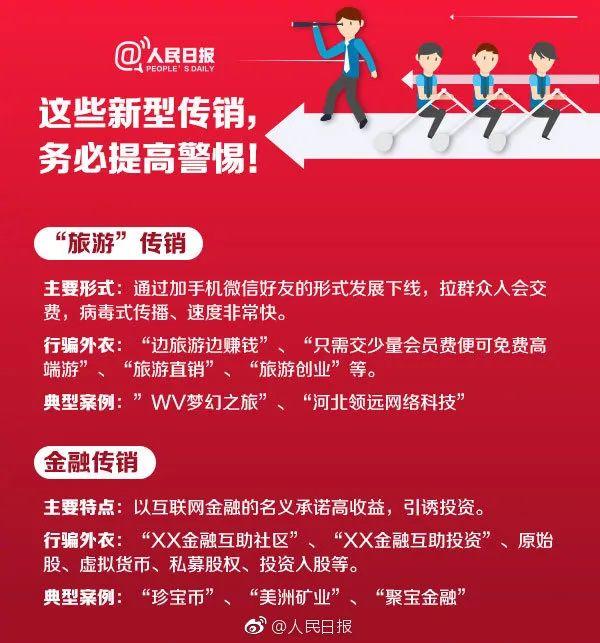 @人民日报
PEOPLE' S DAILY

这些新型传销，务必提高警惕！

“旅游”传销

主要形式：通过加手机微信好友的形式发展下线，拉群众入会交费，病毒式传播、速度非常快。

行骗外衣：“边旅游边赚钱”、“只需交少量会员费便可免费高端游”、“旅游直销”、“旅游创业”等。

典型案例：”WV梦幻之旅”、“河北领远网络科技”

金融传销

主要特点：以互联网金融的名义承诺高收益，引诱投资。

行骗外衣：“XX金融互助社区”、“XX金融互助投资”、原始股、虚拟货币、私募股权、投资入股等。

典型案例：“珍宝币”、“美洲矿业”、“聚宝金融”

@人民日报